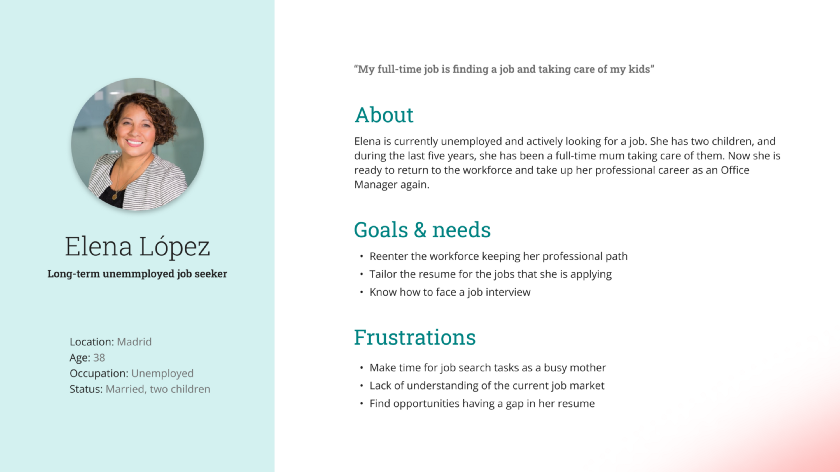 Elena López

Long-term unemmployed job seeker

Location: Madrid
Age: 38
Occupation: Unemployed
Status: Married, two children

"My full-time job is finding a job and taking care of my kids"

About

Elena is currently unemployed and actively looking for a job. She has two children, and during the last five years, she has been a full-time mum taking care of them. Now she is ready to return to the workforce and take up her professional career as an Office Manager again.

Goals & needs

• Reenter the workforce keeping her professional path
• Tailor the resume for the jobs that she is applying
• Know how to face a job interview

Frustrations

• Make time for job search tasks as a busy mother
• Lack of understanding of the current job market
• Find opportunities having a gap in her resume